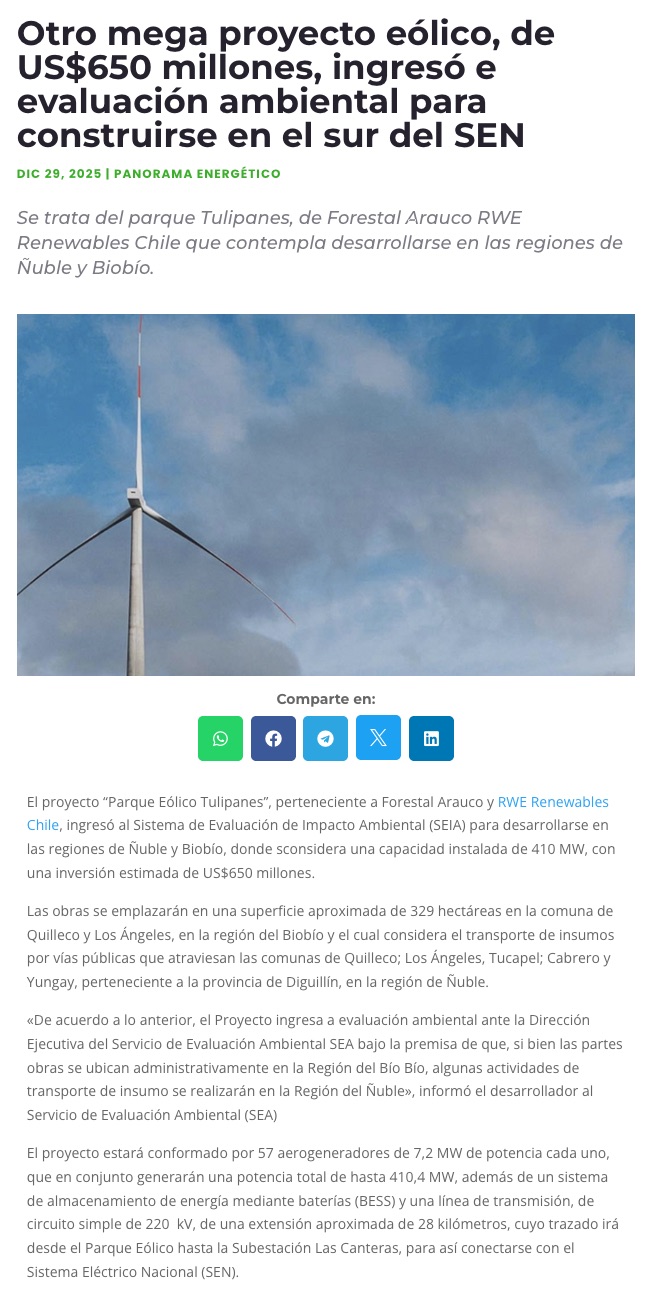 Otro mega proyecto eólico, de US$650 millones, ingresó e evaluación ambiental para construirse en el sur del SEN

DIC 29, 2025 | PANORAMA ENERGÉTICO

Se trata del parque Tulipanes, de Forestal Arauco RWE Renewables Chile que contempla desarrollarse en las regiones de Ñuble y Biobío.

Comparte en:

El proyecto "Parque Eólico Tulipanes", perteneciente a Forestal Arauco y RWE Renewables Chile, ingresó al Sistema de Evaluación de Impacto Ambiental (SEIA) para desarrollarse en las regiones de Ñuble y Biobío, donde sconsidera una capacidad instalada de 410 MW, con una inversión estimada de US$650 millones.

Las obras se emplazarán en una superficie aproximada de 329 hectáreas en la comuna de Quilleco y Los Ángeles, en la región del Biobío y el cual considera el transporte de insumos por vías públicas que atraviesan las comunas de Quilleco; Los Ángeles, Tucapel; Cabrero y Yungay, perteneciente a la provincia de Diguillín, en la región de Ñuble.

«De acuerdo a lo anterior, el Proyecto ingresa a evaluación ambiental ante la Dirección Ejecutiva del Servicio de Evaluación Ambiental SEA bajo la premisa de que, si bien las partes obras se ubican administrativamente en la Región del Bío Bío, algunas actividades de transporte de insumo se realizarán en la Región del Ñuble», informó el desarrollador al Servicio de Evaluación Ambiental (SEA)

El proyecto estará conformado por 57 aerogeneradores de 7,2 MW de potencia cada uno, que en conjunto generarán una potencia total de hasta 410,4 MW, además de un sistema de almacenamiento de energía mediante baterías (BESS) y una línea de transmisión, de circuito simple de 220 kV, de una extensión aproximada de 28 kilómetros, cuyo trazado irá desde el Parque Eólico hasta la Subestación Las Canteras, para así conectarse con el Sistema Eléctrico Nacional (SEN).